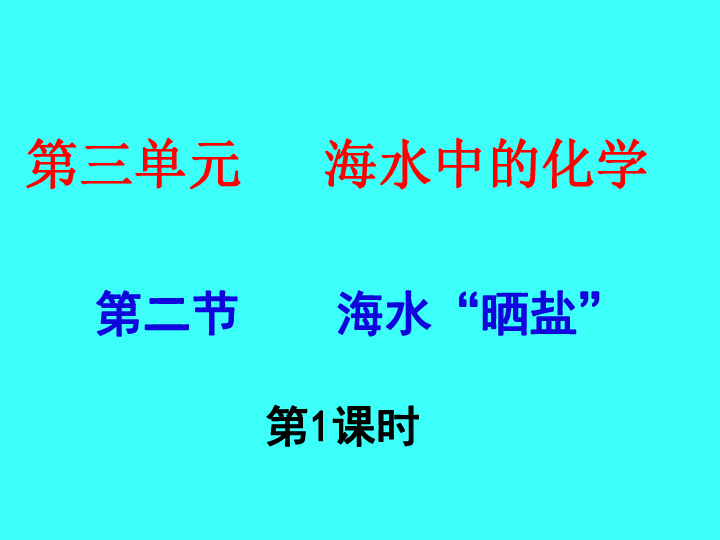 第三单元　　海水中的化学

第二节　　海水“晒盐”

第1课时